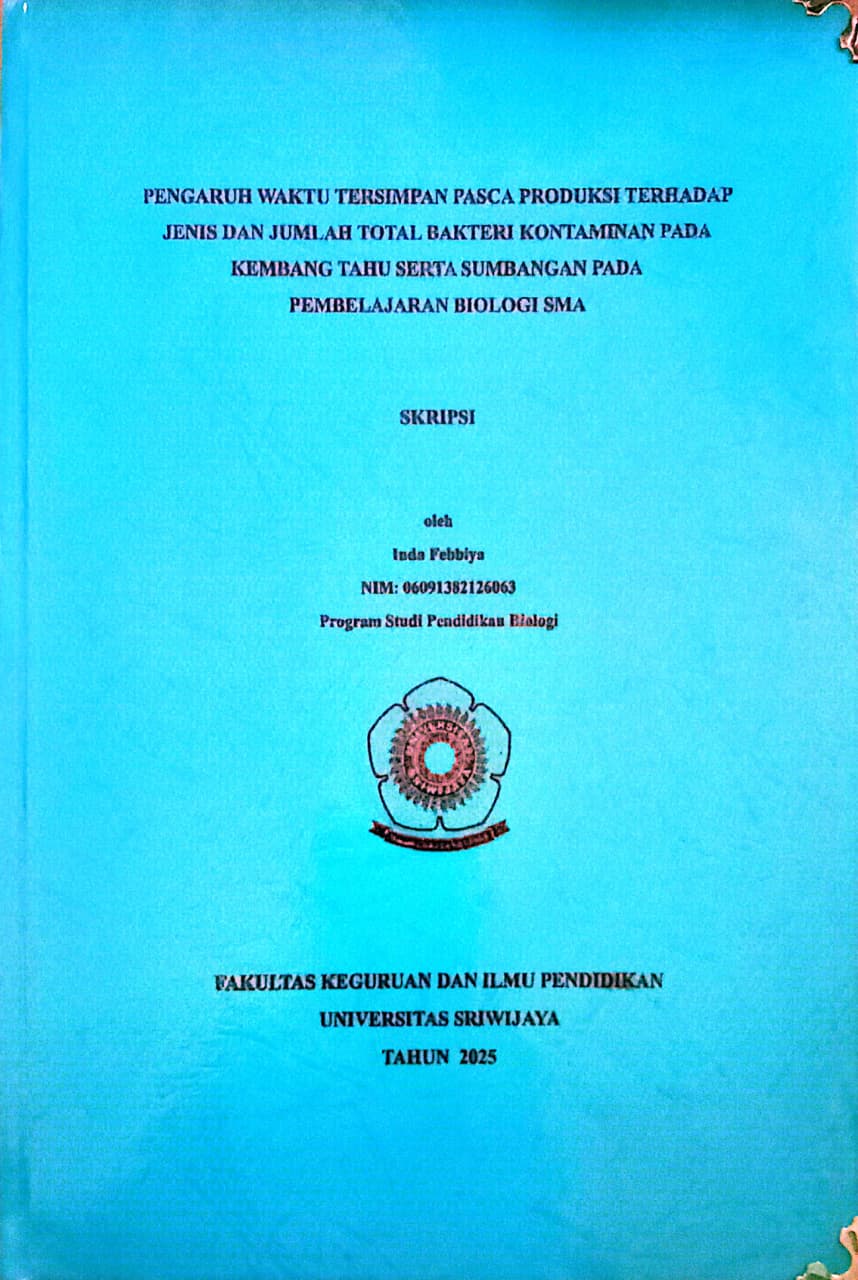 PENGARUH WAKTU TERSIMPAN PASCA PRODUKSI TERHADAP JENIS DAN JUMLAH TOTAL BAKTERI KONTAMINAN PADA KEMBANG TAHU SERTA SUMBANGAN PADA PEMBELAJARAN BIOLOGI SMA

SKRIPSI

oleh

Inda Febbiya

NIM: 06091382126063

Program Studi Pendidikan Biologi

FAKULTAS KEGURUAN DAN ILMU PENDIDIKAN

UNIVERSITAS SRIWIJAYA

TAHUN 2025